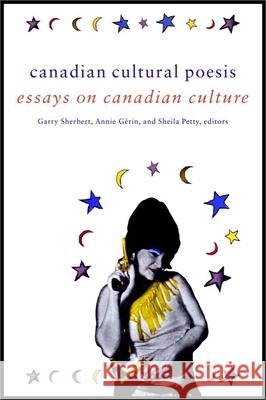 canadian cultural poesis
essays on canadian culture
Garry Sherbert, Annie Gérin, and Sheila Petty, editors

Kraina Książek